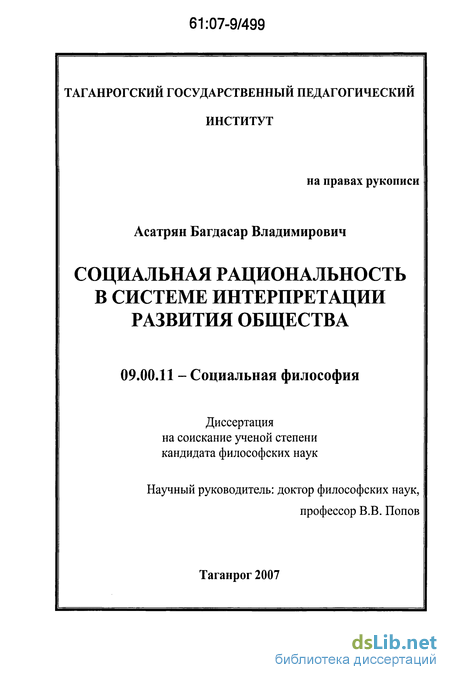 61:07-9/499

ТАГАНРОГСКИЙ ГОСУДАРСТВЕННЫЙ ПЕДАГОГИЧЕСКИЙ ИНСТИТУТ

на правах рукописи

Асатрян Багдасар Владимирович

СОЦИАЛЬНАЯ РАЦИОНАЛЬНОСТЬ В СИСТЕМЕ ИНТЕРПРЕТАЦИИ РАЗВИТИЯ ОБЩЕСТВА

09.00.11 – Социальная философия

Диссертация
на соискание ученой степени
кандидата философских наук

Научный руководитель: доктор философских наук,
профессор В.В. Попов

Таганрог 2007

dsLib.net
библиотека диссертаций